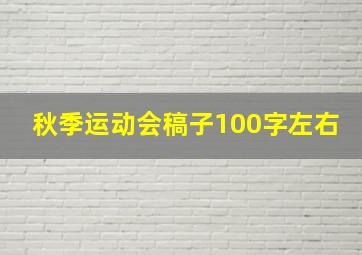 秋季运动会稿子100字左右